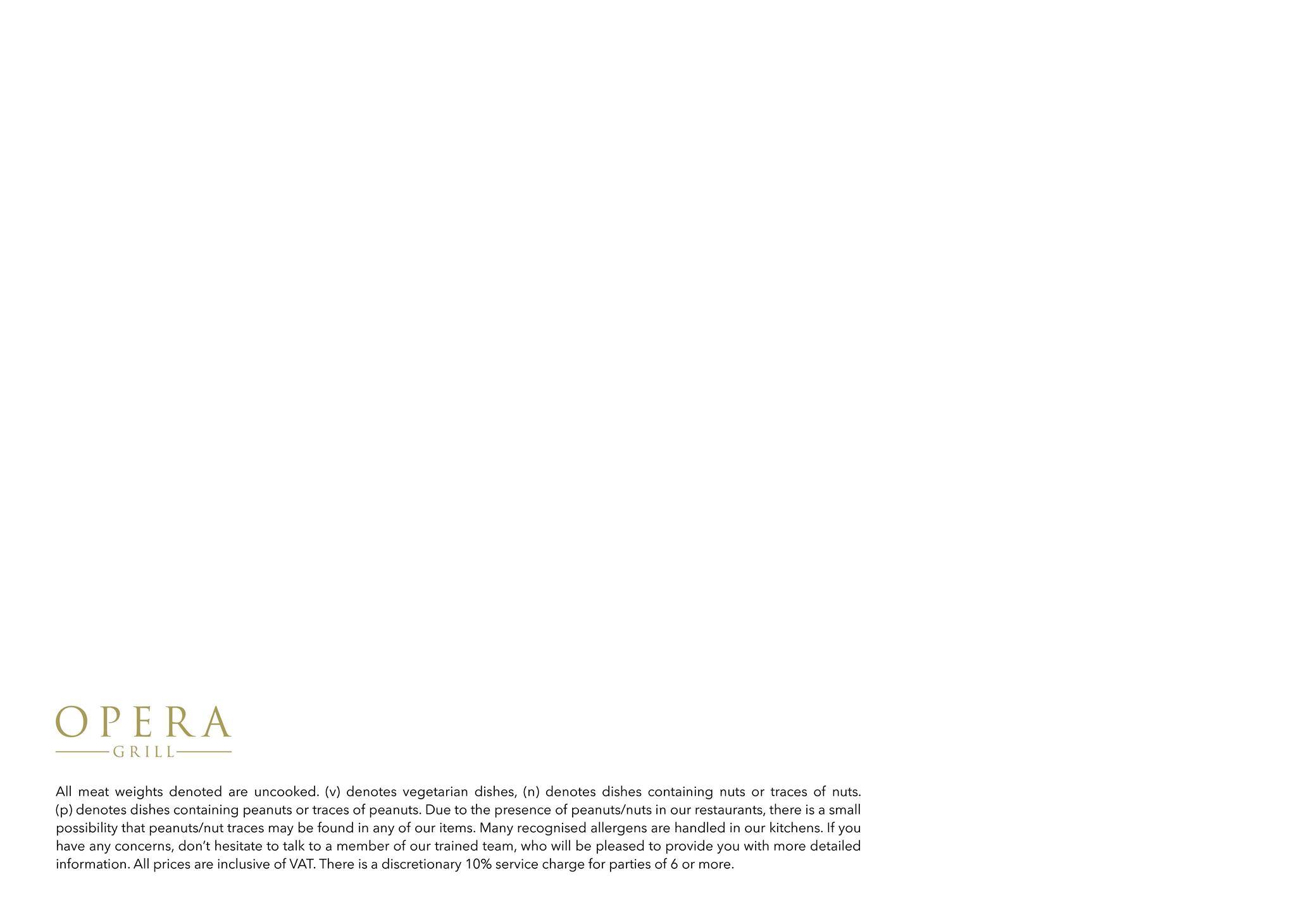 OPERA
GRILL

All meat weights denoted are uncooked. (v) denotes vegetarian dishes, (n) denotes dishes containing nuts or traces of nuts. (p) denotes dishes containing peanuts or traces of peanuts. Due to the presence of peanuts/nuts in our restaurants, there is a small possibility that peanuts/nut traces may be found in any of our items. Many recognised allergens are handled in our kitchens. If you have any concerns, don't hesitate to talk to a member of our trained team, who will be pleased to provide you with more detailed information. All prices are inclusive of VAT. There is a discretionary 10% service charge for parties of 6 or more.